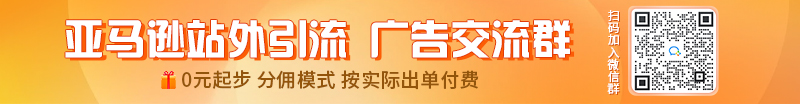 亚马逊站外引流 广告交流群

0元起步 分佣模式 按实际出单付费

扫码加入微信群